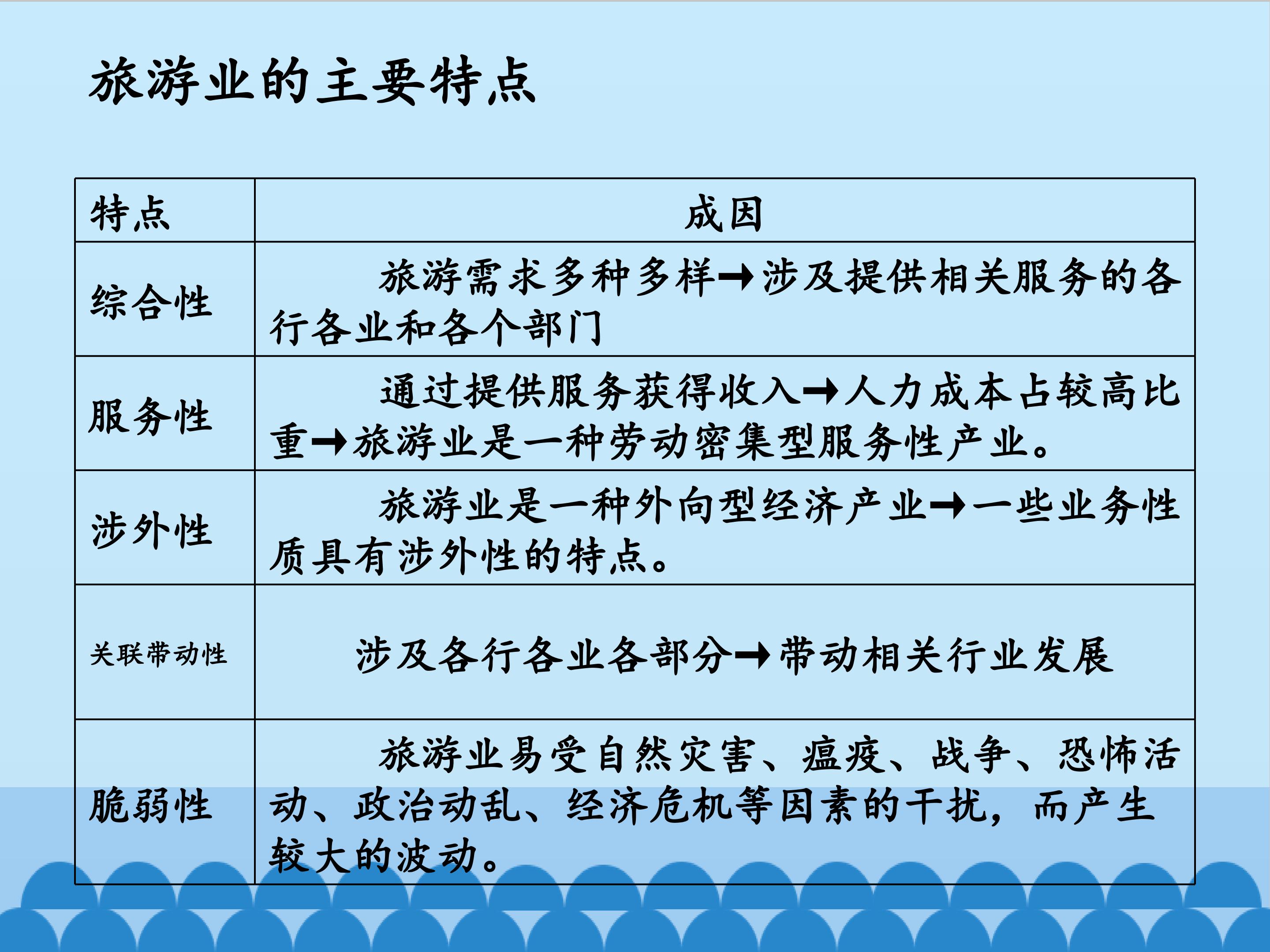 旅游业的主要特点

| 特点 | 成因 |
|---|---|
| 综合性 | 旅游需求多种多样→涉及提供相关服务的各行各业和各个部门 |
| 服务性 | 通过提供服务获得收入→人力成本占较高比重→旅游业是一种劳动密集型服务性产业。 |
| 涉外性 | 旅游业是一种外向型经济产业→一些业务性质具有涉外性的特点。 |
| 关联带动性 | 涉及各行各业各部分→带动相关行业发展 |
| 脆弱性 | 旅游业易受自然灾害、瘟疫、战争、恐怖活动、政治动乱、经济危机等因素的干扰，而产生较大的波动。 |